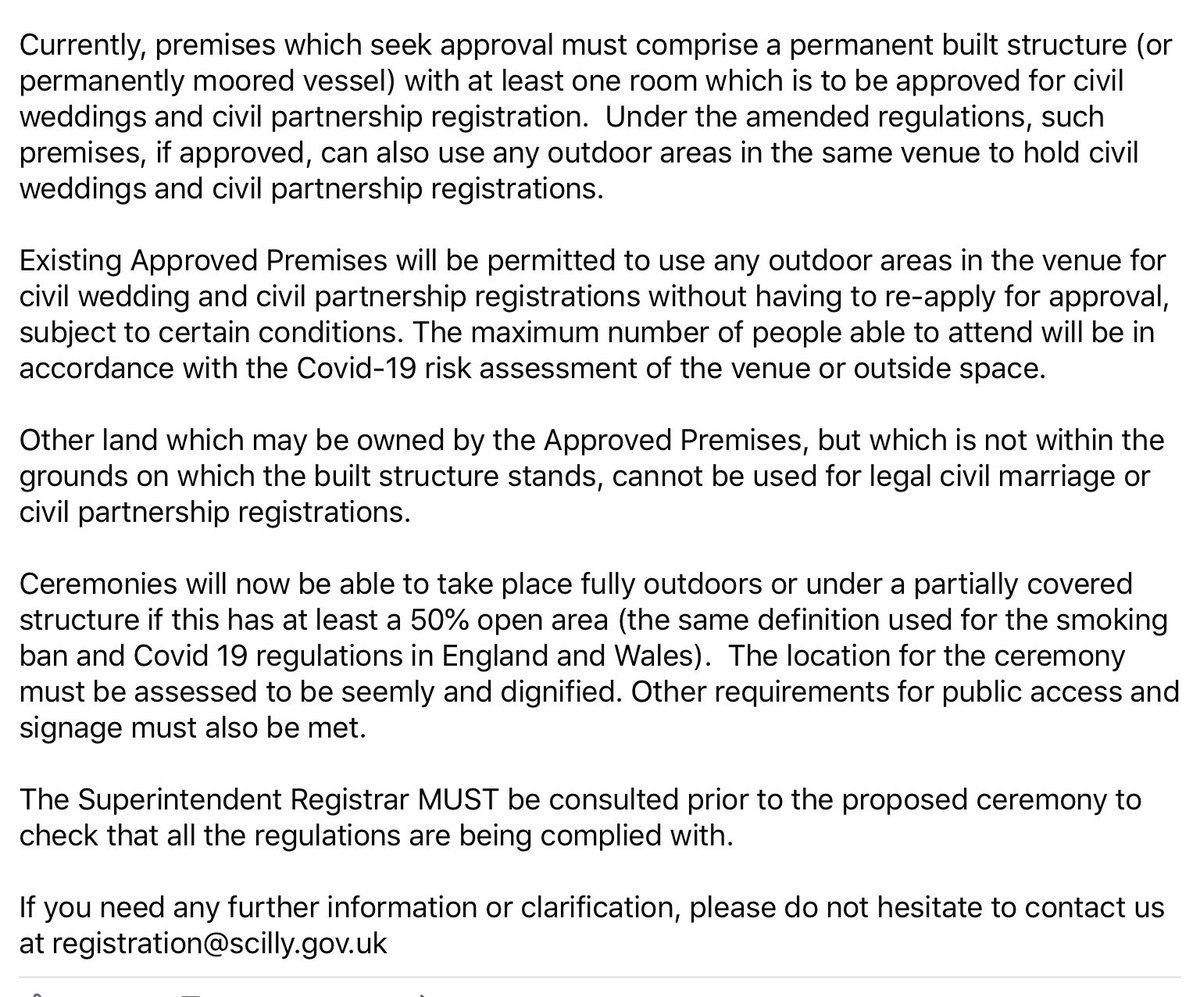 Currently, premises which seek approval must comprise a permanent built structure (or permanently moored vessel) with at least one room which is to be approved for civil weddings and civil partnership registration. Under the amended regulations, such premises, if approved, can also use any outdoor areas in the same venue to hold civil weddings and civil partnership registrations.

Existing Approved Premises will be permitted to use any outdoor areas in the venue for civil wedding and civil partnership registrations without having to re-apply for approval, subject to certain conditions. The maximum number of people able to attend will be in accordance with the Covid-19 risk assessment of the venue or outside space.

Other land which may be owned by the Approved Premises, but which is not within the grounds on which the built structure stands, cannot be used for legal civil marriage or civil partnership registrations.

Ceremonies will now be able to take place fully outdoors or under a partially covered structure if this has at least a 50% open area (the same definition used for the smoking ban and Covid 19 regulations in England and Wales). The location for the ceremony must be assessed to be seemly and dignified. Other requirements for public access and signage must also be met.

The Superintendent Registrar MUST be consulted prior to the proposed ceremony to check that all the regulations are being complied with.

If you need any further information or clarification, please do not hesitate to contact us at registration@scilly.gov.uk